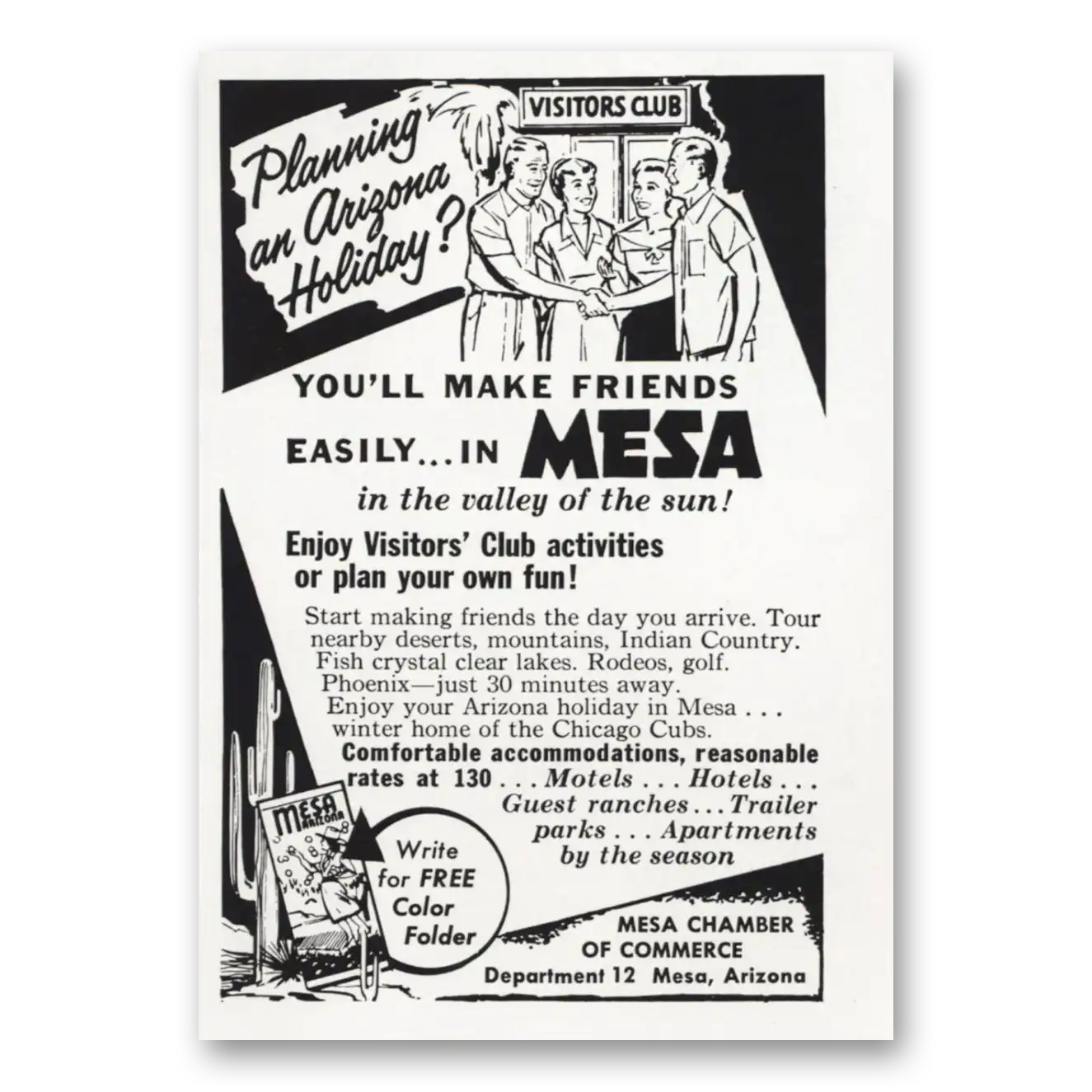 Planning an Arizona Holiday?

VISITORS CLUB

YOU'LL MAKE FRIENDS EASILY... IN MESA

in the valley of the sun!

Enjoy Visitors' Club activities or plan your own fun!

Start making friends the day you arrive. Tour nearby deserts, mountains, Indian Country. Fish crystal clear lakes. Rodeos, golf. Phoenix—just 30 minutes away. Enjoy your Arizona holiday in Mesa . . . winter home of the Chicago Cubs.

Comfortable accommodations, reasonable rates at 130 . . . Motels . . . Hotels . . . Guest ranches . . . Trailer parks . . . Apartments by the season

MESA ARIZONA

Write for FREE Color Folder

MESA CHAMBER OF COMMERCE
Department 12 Mesa, Arizona